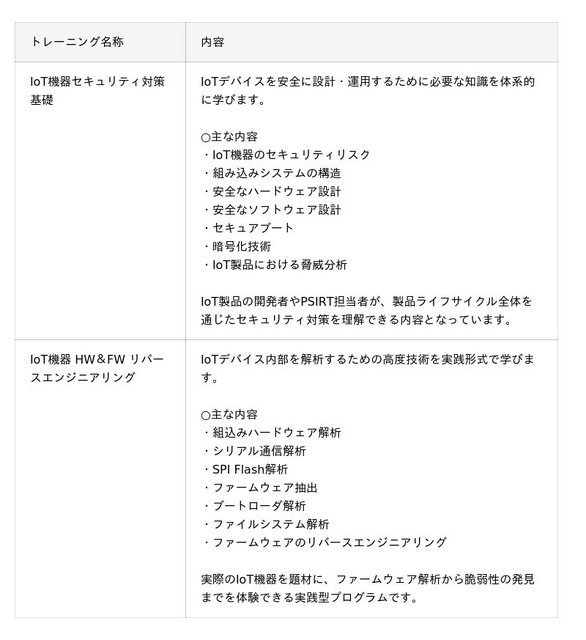 | トレーニング名称 | 内容 |
|---|---|
| IoT機器セキュリティ対策基礎 | IoTデバイスを安全に設計・運用するために必要な知識を体系的に学びます。<br><br>○主な内容<br>・IoT機器のセキュリティリスク<br>・組み込みシステムの構造<br>・安全なハードウェア設計<br>・安全なソフトウェア設計<br>・セキュアブート<br>・暗号化技術<br>・IoT製品における脅威分析<br><br>IoT製品の開発者やPSIRT担当者が、製品ライフサイクル全体を通じたセキュリティ対策を理解できる内容となっています。 |
| IoT機器 HW＆FW リバースエンジニアリング | IoTデバイス内部を解析するための高度技術を実践形式で学びます。<br><br>○主な内容<br>・組込みハードウェア解析<br>・シリアル通信解析<br>・SPI Flash解析<br>・ファームウェア抽出<br>・ブートローダ解析<br>・ファイルシステム解析<br>・ファームウェアのリバースエンジニアリング<br><br>実際のIoT機器を題材に、ファームウェア解析から脆弱性の発見までを体験できる実践型プログラムです。 |